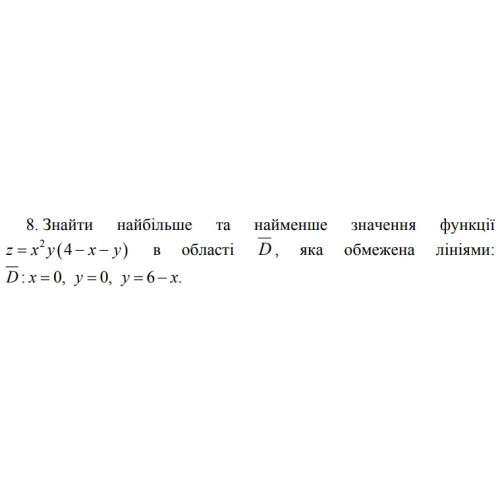 8. Знайти найбільше та найменше значення функції $z = x^2 y(4 - x - y)$ в області $\overline{D}$, яка обмежена лініями: $\overline{D}: x = 0,\ y = 0,\ y = 6 - x.$